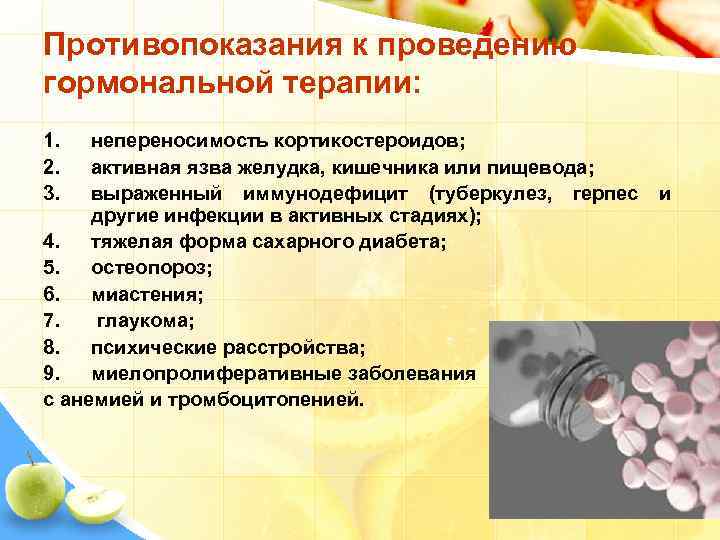 Противопоказания к проведению гормональной терапии:

1. непереносимость кортикостероидов;
2. активная язва желудка, кишечника или пищевода;
3. выраженный иммунодефицит (туберкулез, герпес и другие инфекции в активных стадиях);
4. тяжелая форма сахарного диабета;
5. остеопороз;
6. миастения;
7. глаукома;
8. психические расстройства;
9. миелопролиферативные заболевания с анемией и тромбоцитопенией.